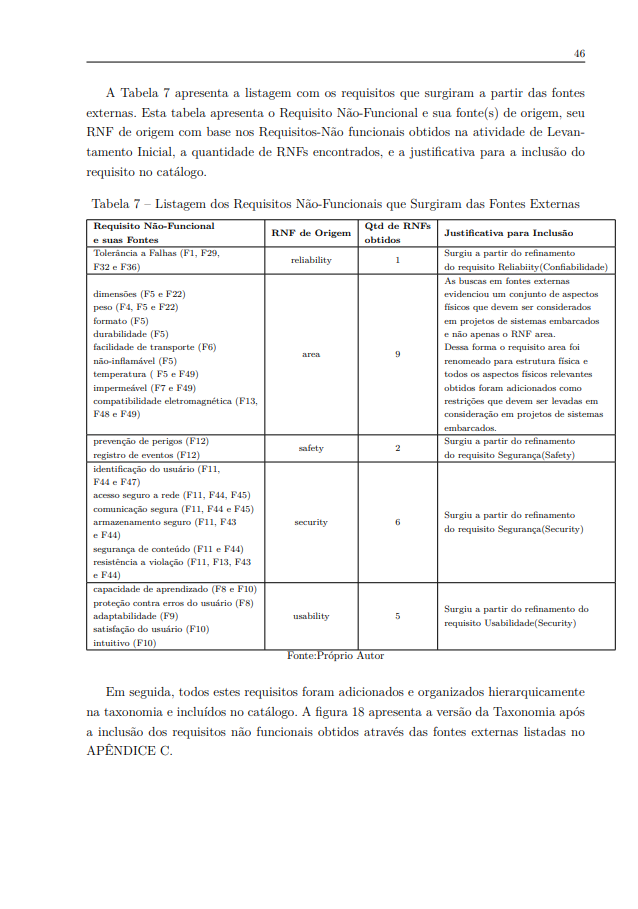 46

A Tabela 7 apresenta a listagem com os requisitos que surgiram a partir das fontes externas. Esta tabela apresenta o Requisito Não-Funcional e sua fonte(s) de origem, seu RNF de origem com base nos Requisitos-Não funcionais obtidos na atividade de Levantamento Inicial, a quantidade de RNFs encontrados, e a justificativa para a inclusão do requisito no catálogo.

Tabela 7 – Listagem dos Requisitos Não-Funcionais que Surgiram das Fontes Externas

| Requisito Não-Funcional e suas Fontes | RNF de Origem | Qtd de RNFs obtidos | Justificativa para Inclusão |
|---|---|---|---|
| Tolerância a Falhas (F1, F29, F32 e F36) | reliability | 1 | Surgiu a partir do refinamento do requisito Reliabiity(Confiabilidade) |
| dimensões (F5 e F22) peso (F4, F5 e F22) formato (F5) durabilidade (F5) facilidade de transporte (F6) não-inflamável (F5) temperatura ( F5 e F49) impermeável (F7 e F49) compatibilidade eletromagnética (F13, F48 e F49) | area | 9 | As buscas em fontes externas evidenciou um conjunto de aspectos físicos que devem ser considerados em projetos de sistemas embarcados e não apenas o RNF area. Dessa forma o requisito area foi renomeado para estrutura física e todos os aspectos físicos relevantes obtidos foram adicionados como restrições que devem ser levadas em consideração em projetos de sistemas embarcados. |
| prevenção de perigos (F12) registro de eventos (F12) | safety | 2 | Surgiu a partir do refinamento do requisito Segurança(Safety) |
| identificação do usuário (F11, F44 e F47) acesso seguro a rede (F11, F44, F45) comunicação segura (F11, F44 e F45) armazenamento seguro (F11, F43 e F44) segurança de conteúdo (F11 e F44) resistência a violação (F11, F13, F43 e F44) | security | 6 | Surgiu a partir do refinamento do requisito Segurança(Security) |
| capacidade de aprendizado (F8 e F10) proteção contra erros do usuário (F8) adaptabilidade (F9) satisfação do usuário (F10) intuitivo (F10) | usability | 5 | Surgiu a partir do refinamento do requisito Usabilidade(Security) |

Fonte:Próprio Autor

Em seguida, todos estes requisitos foram adicionados e organizados hierarquicamente na taxonomia e incluídos no catálogo. A figura 18 apresenta a versão da Taxonomia após a inclusão dos requisitos não funcionais obtidos através das fontes externas listadas no APÊNDICE C.